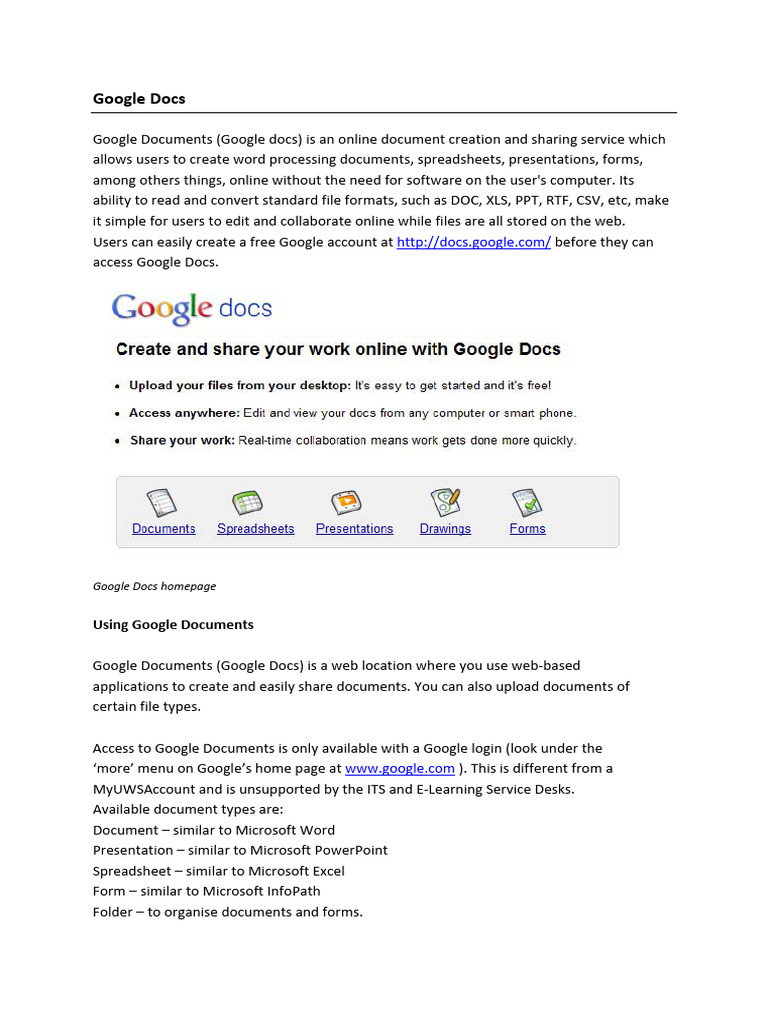 Google Docs

Google Documents (Google docs) is an online document creation and sharing service which allows users to create word processing documents, spreadsheets, presentations, forms, among others things, online without the need for software on the user's computer. Its ability to read and convert standard file formats, such as DOC, XLS, PPT, RTF, CSV, etc, make it simple for users to edit and collaborate online while files are all stored on the web. Users can easily create a free Google account at http://docs.google.com/ before they can access Google Docs.

Google docs

Create and share your work online with Google Docs

• Upload your files from your desktop: It's easy to get started and it's free!
• Access anywhere: Edit and view your docs from any computer or smart phone.
• Share your work: Real-time collaboration means work gets done more quickly.

Documents Spreadsheets Presentations Drawings Forms

Google Docs homepage

Using Google Documents

Google Documents (Google Docs) is a web location where you use web-based applications to create and easily share documents. You can also upload documents of certain file types.

Access to Google Documents is only available with a Google login (look under the 'more' menu on Google's home page at www.google.com ). This is different from a MyUWSAccount and is unsupported by the ITS and E-Learning Service Desks.
Available document types are:
Document – similar to Microsoft Word
Presentation – similar to Microsoft PowerPoint
Spreadsheet – similar to Microsoft Excel
Form – similar to Microsoft InfoPath
Folder – to organise documents and forms.